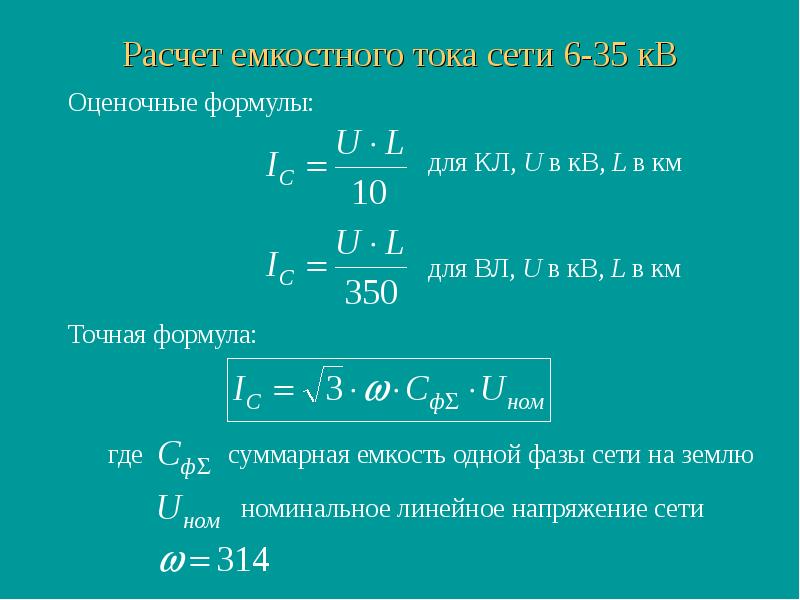 Расчет емкостного тока сети 6-35 кВ

Оценочные формулы:

$I_C = \frac{U \cdot L}{10}$ для КЛ, $U$ в кВ, $L$ в км

$I_C = \frac{U \cdot L}{350}$ для ВЛ, $U$ в кВ, $L$ в км

Точная формула:

$I_C = \sqrt{3} \cdot \omega \cdot C_{ф\Sigma} \cdot U_{ном}$

где $C_{ф\Sigma}$ суммарная емкость одной фазы сети на землю

$U_{ном}$ номинальное линейное напряжение сети

$\omega = 314$